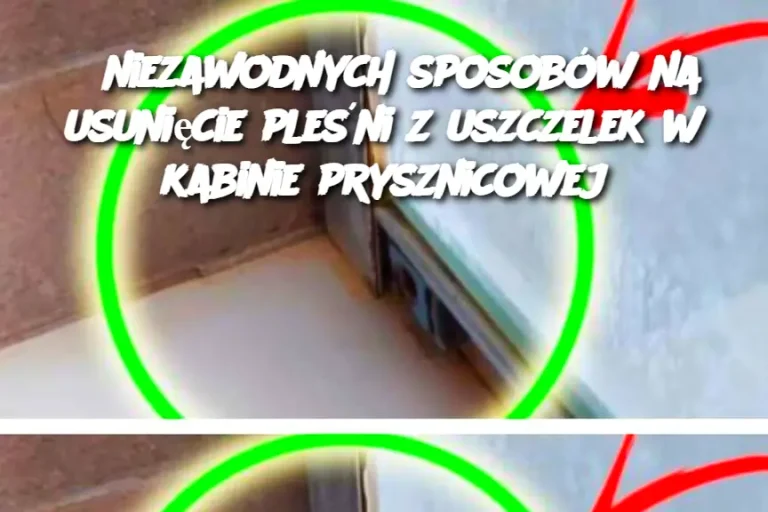 NIEZAWODNYCH SPOSOBÓW NA USUNIĘCIE PLEŚNI Z USZCZELEK W KABINIE PRYSZNICOWEJ